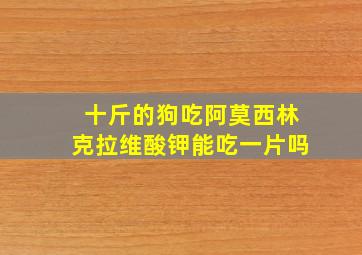 十斤的狗吃阿莫西林克拉维酸钾能吃一片吗